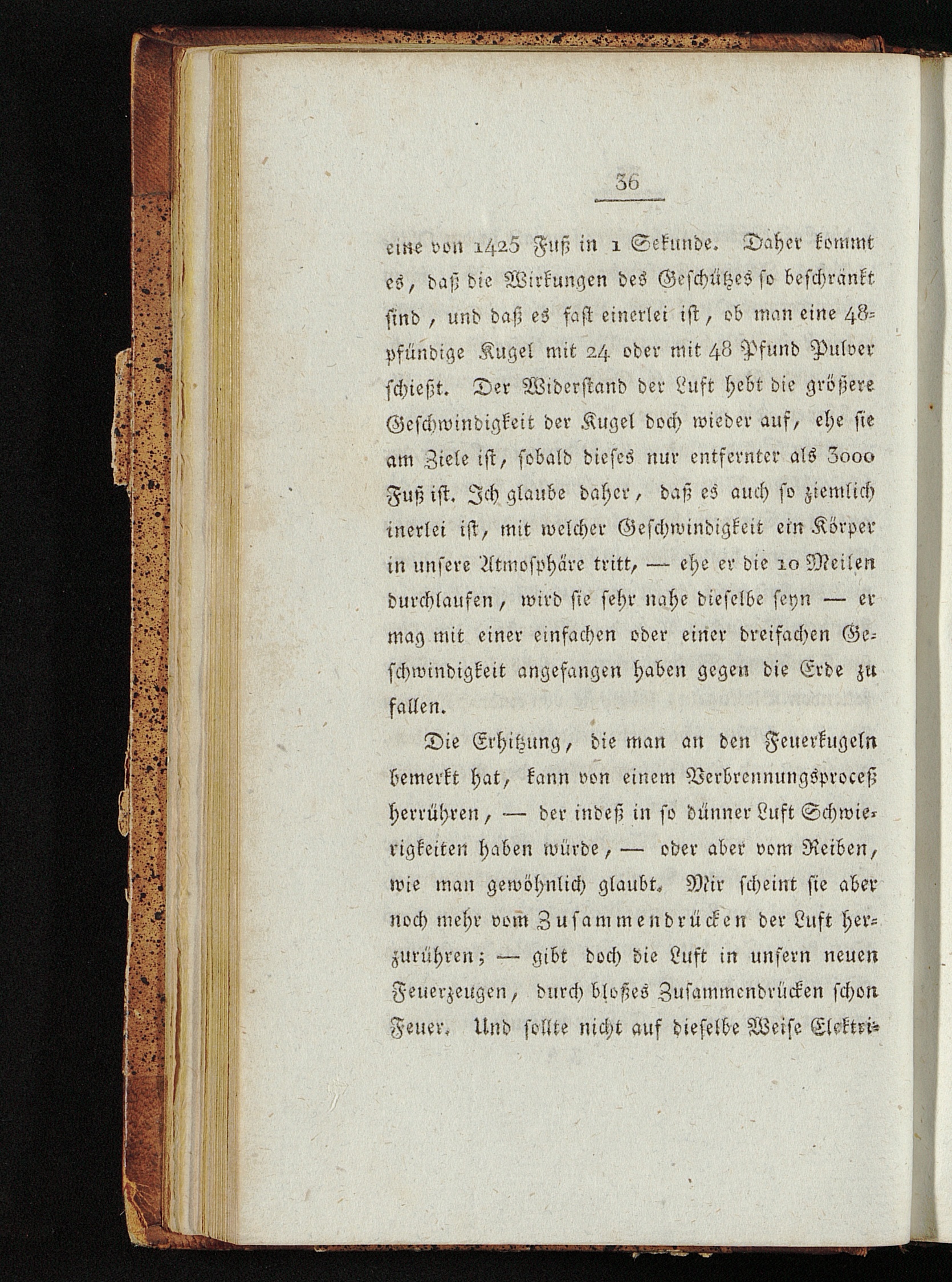 36

eine von 1425 Fuß in 1 Sekunde. Daher kommt es, daß die Wirkungen des Geschützes so beschränkt sind, und daß es fast einerlei ist, ob man eine 48pfündige Kugel mit 24 oder mit 48 Pfund Pulver schießt. Der Widerstand der Luft hebt die größere Geschwindigkeit der Kugel doch wieder auf, ehe sie am Ziele ist, sobald dieses nur entfernter als 3000 Fuß ist. Ich glaube daher, daß es auch so ziemlich inerlei ist, mit welcher Geschwindigkeit ein Körper in unsere Atmosphäre tritt, — ehe er die 10 Meilen durchlaufen, wird sie sehr nahe dieselbe seyn — er mag mit einer einfachen oder einer dreifachen Geschwindigkeit angefangen haben gegen die Erde zu fallen.

Die Erhitzung, die man an den Feuerkugeln bemerkt hat, kann von einem Verbrennungsproceß herrühren, — der indeß in so dünner Luft Schwierigkeiten haben würde, — oder aber vom Reiben, wie man gewöhnlich glaubt. Mir scheint sie aber noch mehr vom Zusammendrücken der Luft herzurühren; — gibt doch die Luft in unsern neuen Feuerzeugen, durch bloßes Zusammendrücken schon Feuer. Und sollte nicht auf dieselbe Weise Elektri-